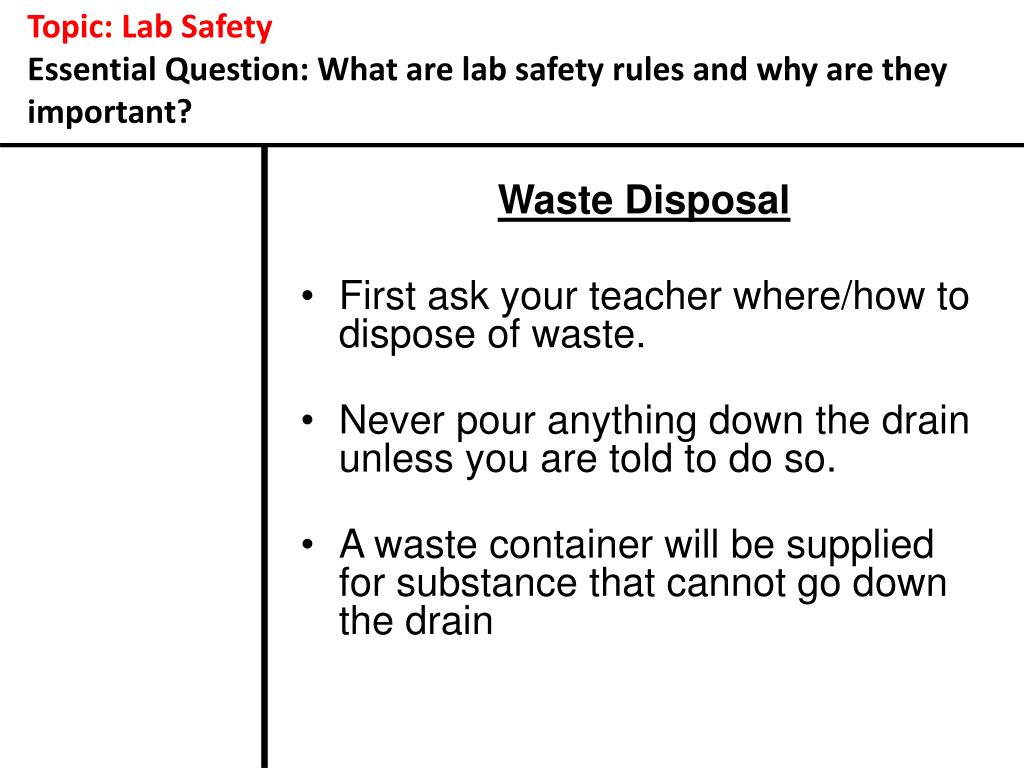 Topic: Lab Safety
Essential Question: What are lab safety rules and why are they important?

Waste Disposal

• First ask your teacher where/how to dispose of waste.

• Never pour anything down the drain unless you are told to do so.

• A waste container will be supplied for substance that cannot go down the drain